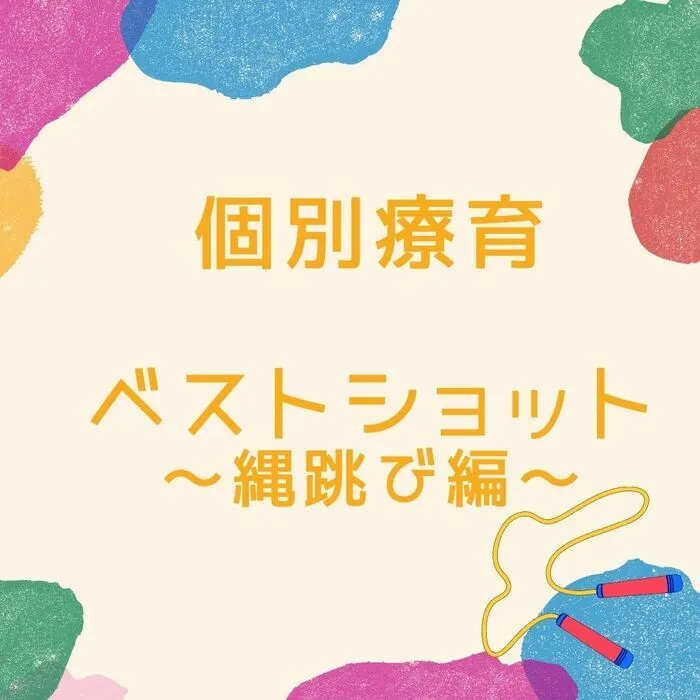 個別療育

ベストショット
～縄跳び編～